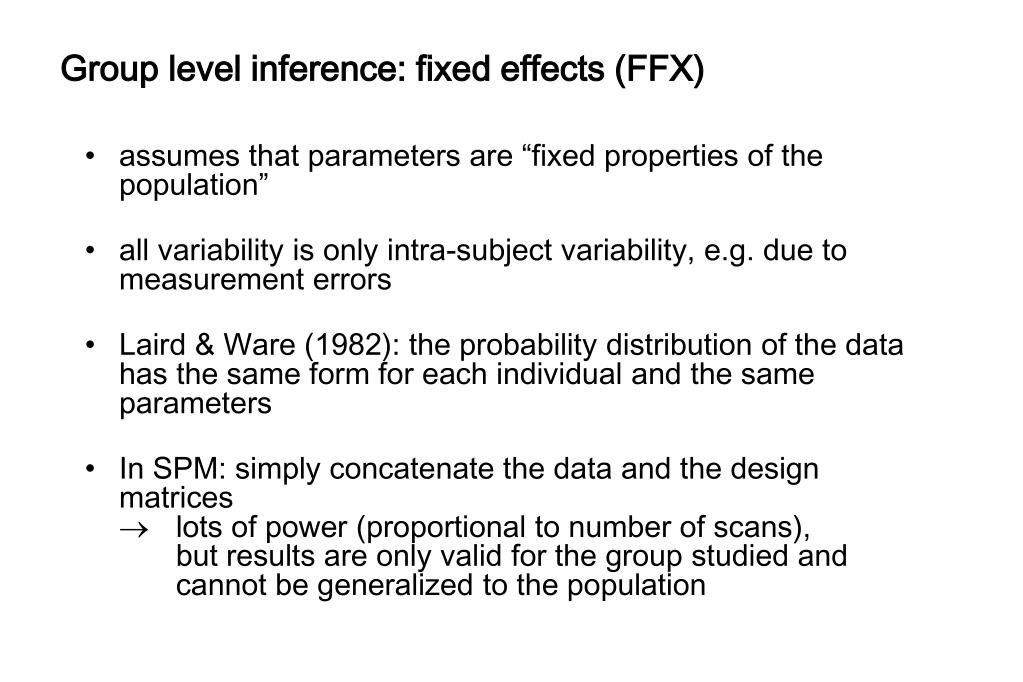 Group level inference: fixed effects (FFX)

• assumes that parameters are "fixed properties of the population"

• all variability is only intra-subject variability, e.g. due to measurement errors

• Laird & Ware (1982): the probability distribution of the data has the same form for each individual and the same parameters

• In SPM: simply concatenate the data and the design matrices
→ lots of power (proportional to number of scans), but results are only valid for the group studied and cannot be generalized to the population